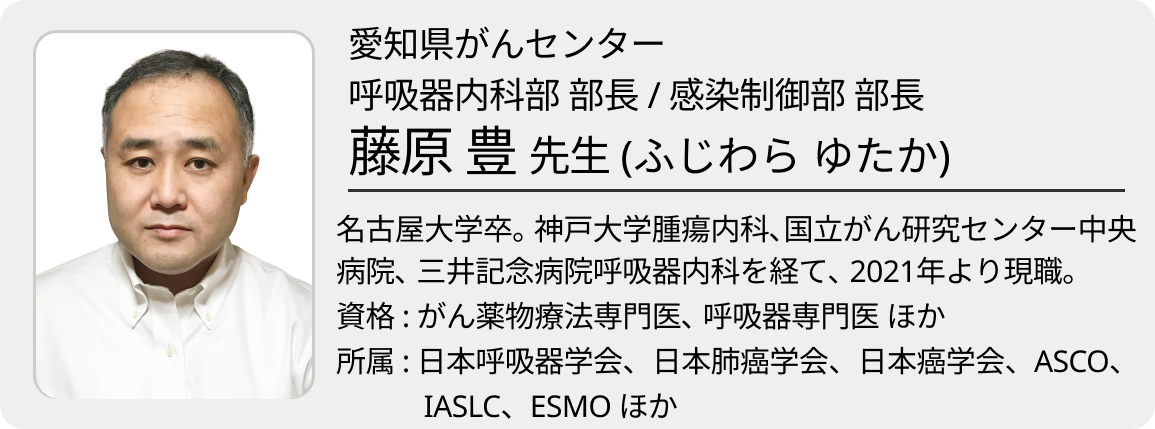 愛知県がんセンター
呼吸器内科部 部長 / 感染制御部 部長
藤原 豊 先生 (ふじわら ゆたか)

名古屋大学卒。神戸大学腫瘍内科、国立がん研究センター中央病院、三井記念病院呼吸器内科を経て、2021年より現職。
資格 : がん薬物療法専門医、呼吸器専門医 ほか
所属 : 日本呼吸器学会、日本肺癌学会、日本癌学会、ASCO、IASLC、ESMO ほか